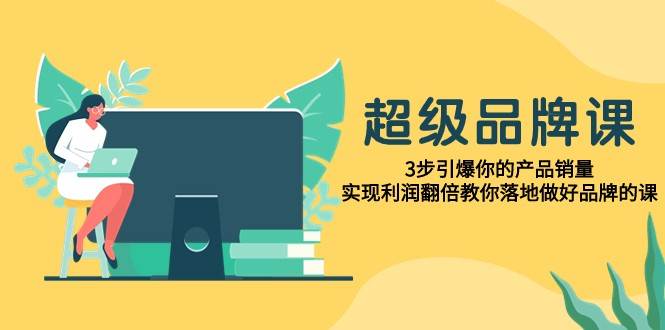 超级品牌课

3步引爆你的产品销量
实现利润翻倍教你落地做好品牌的课